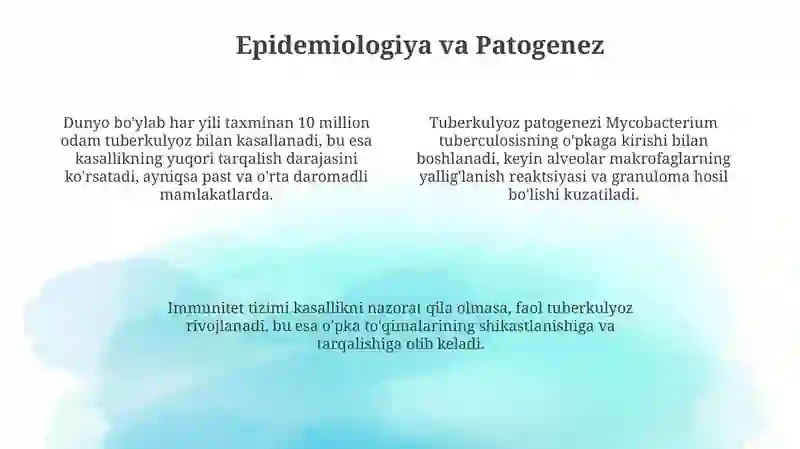 Epidemiologiya va Patogenez

Dunyo bo'ylab har yili taxminan 10 million odam tuberkulyoz bilan kasallanadi, bu esa kasallikning yuqori tarqalish darajasini ko'rsatadi, ayniqsa past va o'rta daromadli mamlakatlarda.

Tuberkulyoz patogenezi Mycobacterium tuberculosisning o'pkaga kirishi bilan boshlanadi, keyin alveolar makrofaglarning yallig'lanish reaktsiyasi va granuloma hosil bo'lishi kuzatiladi.

Immunitet tizimi kasallikni nazorat qila olmasa, faol tuberkulyoz rivojlanadi, bu esa o'pka to'qimalarining shikastlanishiga va tarqalishiga olib keladi.